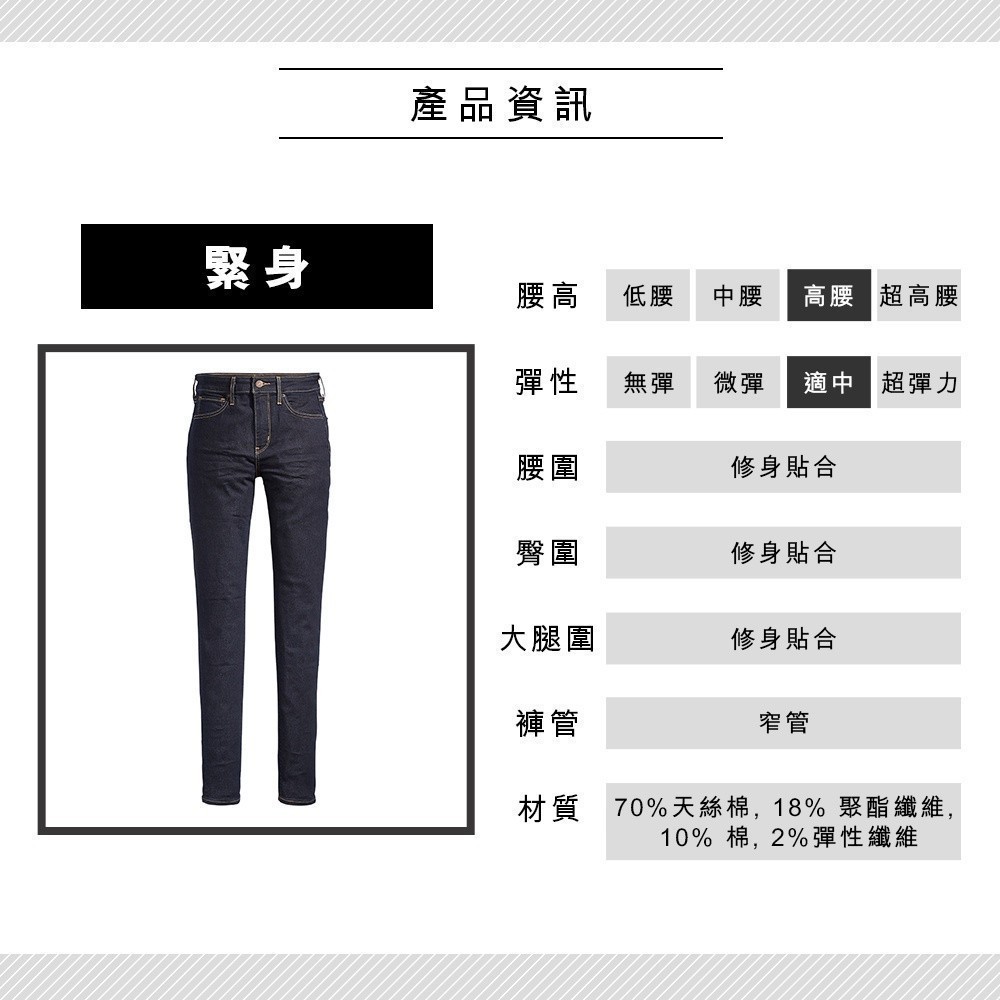 產品資訊

緊身

腰高 低腰 中腰 高腰 超高腰

彈性 無彈 微彈 適中 超彈力

腰圍 修身貼合

臀圍 修身貼合

大腿圍 修身貼合

褲管 窄管

材質 70%天絲棉, 18% 聚酯纖維, 10% 棉, 2%彈性纖維